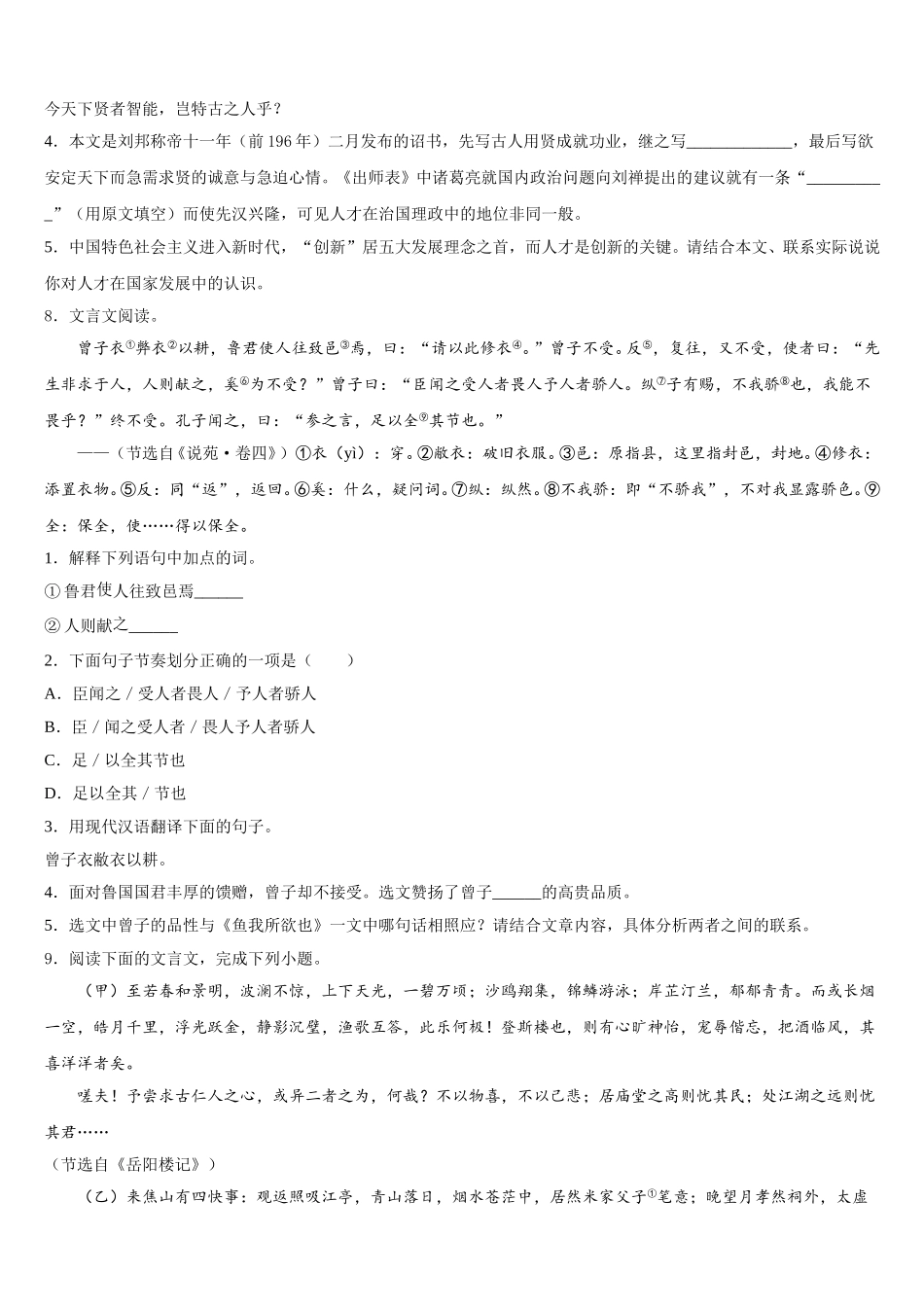 今天下贤者智能，岂特古之人乎？

4．本文是刘邦称帝十一年（前 196 年）二月发布的诏书，先写古人用贤成就功业，继之写____________，最后写欲安定天下而急需求贤的诚意与急迫心情。《出师表》中诸葛亮就国内政治问题向刘禅提出的建议就有一条“__________”（用原文填空）而使先汉兴隆，可见人才在治国理政中的地位非同一般。

5．中国特色社会主义进入新时代，“创新”居五大发展理念之首，而人才是创新的关键。请结合本文、联系实际说说你对人才在国家发展中的认识。

8．文言文阅读。

曾子衣①弊衣②以耕，鲁君使人往致邑③焉，曰：“请以此修衣④。”曾子不受。反⑤，复往，又不受，使者曰：“先生非求于人，人则献之，奚⑥为不受？”曾子曰：“臣闻之受人者畏人予人者骄人。纵⑦子有赐，不我骄⑧也，我能不畏乎？”终不受。孔子闻之，曰：“参之言，足以全⑨其节也。”

——（节选自《说苑·卷四》）①衣（yì）：穿。②敝衣：破旧衣服。③邑：原指县，这里指封邑，封地。④修衣：添置衣物。⑤反：同“返”，返回。⑥奚：什么，疑问词。⑦纵：纵然。⑧不我骄：即“不骄我”，不对我显露骄色。⑨全：保全，使……得以保全。

1．解释下列语句中加点的词。

① 鲁君使人往致邑焉______

② 人则献之______

2．下面句子节奏划分正确的一项是（　　）

A．臣闻之 / 受人者畏人 / 予人者骄人

B．臣 / 闻之受人者 / 畏人予人者骄人

C．足 / 以全其节也

D．足以全其 / 节也

3．用现代汉语翻译下面的句子。

曾子衣敝衣以耕。

4．面对鲁国国君丰厚的馈赠，曾子却不接受。选文赞扬了曾子______的高贵品质。

5．选文中曾子的品性与《鱼我所欲也》一文中哪句话相照应？请结合文章内容，具体分析两者之间的联系。

9．阅读下面的文言文，完成下列小题。

（甲）至若春和景明，波澜不惊，上下天光，一碧万顷；沙鸥翔集，锦鳞游泳；岸芷汀兰，郁郁青青。而或长烟一空，皓月千里，浮光跃金，静影沉璧，渔歌互答，此乐何极！登斯楼也，则有心旷神怡，宠辱偕忘，把酒临风，其喜洋洋者矣。

嗟夫！予尝求古仁人之心，或异二者之为，何哉？不以物喜，不以己悲；居庙堂之高则忧其民；处江湖之远则忧其君……

（节选自《岳阳楼记》）

（乙）来焦山有四快事：观返照吸江亭，青山落日，烟水苍茫中，居然米家父子①笔意；晚望月孝然祠外，太虚